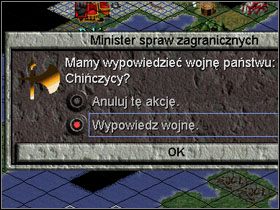 Minister spraw zagranicznych

Mamy wypowiedzieć wojnę państwu: Chińczycy?

Anuluj tę akcję.

Wypowiedz wojnę.

OK